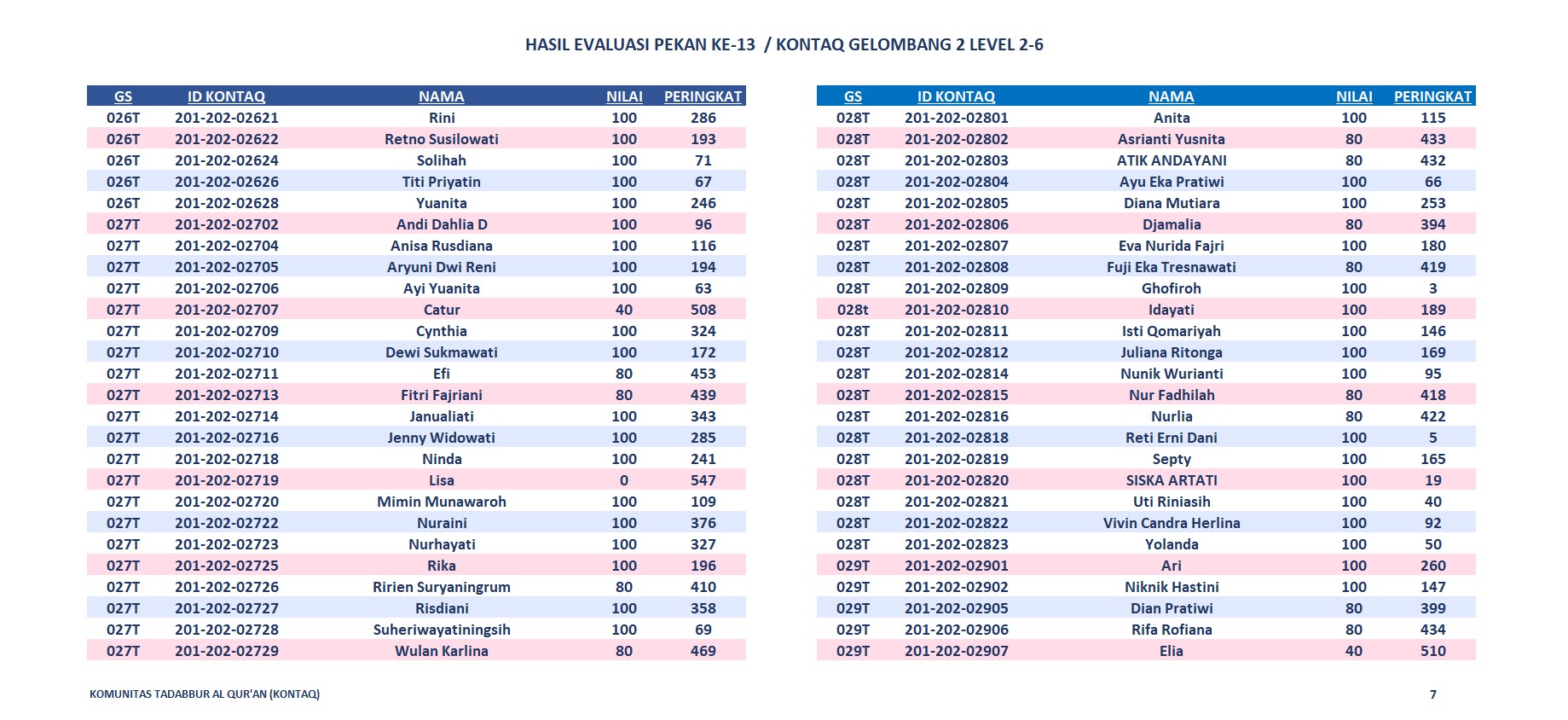 HASIL EVALUASI PEKAN KE-13 / KONTAQ GELOMBANG 2 LEVEL 2-6

| GS | ID KONTAQ | NAMA | NILAI | PERINGKAT |
|---|---|---|---|---|
| 026T | 201-202-02621 | Rini | 100 | 286 |
| 026T | 201-202-02622 | Retno Susilowati | 100 | 193 |
| 026T | 201-202-02624 | Solihah | 100 | 71 |
| 026T | 201-202-02626 | Titi Priyatin | 100 | 67 |
| 026T | 201-202-02628 | Yuanita | 100 | 246 |
| 027T | 201-202-02702 | Andi Dahlia D | 100 | 96 |
| 027T | 201-202-02704 | Anisa Rusdiana | 100 | 116 |
| 027T | 201-202-02705 | Aryuni Dwi Reni | 100 | 194 |
| 027T | 201-202-02706 | Ayi Yuanita | 100 | 63 |
| 027T | 201-202-02707 | Catur | 40 | 508 |
| 027T | 201-202-02709 | Cynthia | 100 | 324 |
| 027T | 201-202-02710 | Dewi Sukmawati | 100 | 172 |
| 027T | 201-202-02711 | Efi | 80 | 453 |
| 027T | 201-202-02713 | Fitri Fajriani | 80 | 439 |
| 027T | 201-202-02714 | Janualiati | 100 | 343 |
| 027T | 201-202-02716 | Jenny Widowati | 100 | 285 |
| 027T | 201-202-02718 | Ninda | 100 | 241 |
| 027T | 201-202-02719 | Lisa | 0 | 547 |
| 027T | 201-202-02720 | Mimin Munawaroh | 100 | 109 |
| 027T | 201-202-02722 | Nuraini | 100 | 376 |
| 027T | 201-202-02723 | Nurhayati | 100 | 327 |
| 027T | 201-202-02725 | Rika | 100 | 196 |
| 027T | 201-202-02726 | Ririen Suryaningrum | 80 | 410 |
| 027T | 201-202-02727 | Risdiani | 100 | 358 |
| 027T | 201-202-02728 | Suheriwayatiningsih | 100 | 69 |
| 027T | 201-202-02729 | Wulan Karlina | 80 | 469 |

| GS | ID KONTAQ | NAMA | NILAI | PERINGKAT |
|---|---|---|---|---|
| 028T | 201-202-02801 | Anita | 100 | 115 |
| 028T | 201-202-02802 | Asrianti Yusnita | 80 | 433 |
| 028T | 201-202-02803 | ATIK ANDAYANI | 80 | 432 |
| 028T | 201-202-02804 | Ayu Eka Pratiwi | 100 | 66 |
| 028T | 201-202-02805 | Diana Mutiara | 100 | 253 |
| 028T | 201-202-02806 | Djamalia | 80 | 394 |
| 028T | 201-202-02807 | Eva Nurida Fajri | 100 | 180 |
| 028T | 201-202-02808 | Fuji Eka Tresnawati | 80 | 419 |
| 028T | 201-202-02809 | Ghofiroh | 100 | 3 |
| 028t | 201-202-02810 | Idayati | 100 | 189 |
| 028T | 201-202-02811 | Isti Qomariyah | 100 | 146 |
| 028T | 201-202-02812 | Juliana Ritonga | 100 | 169 |
| 028T | 201-202-02814 | Nunik Wurianti | 100 | 95 |
| 028T | 201-202-02815 | Nur Fadhilah | 80 | 418 |
| 028T | 201-202-02816 | Nurlia | 80 | 422 |
| 028T | 201-202-02818 | Reti Erni Dani | 100 | 5 |
| 028T | 201-202-02819 | Septy | 100 | 165 |
| 028T | 201-202-02820 | SISKA ARTATI | 100 | 19 |
| 028T | 201-202-02821 | Uti Riniasih | 100 | 40 |
| 028T | 201-202-02822 | Vivin Candra Herlina | 100 | 92 |
| 028T | 201-202-02823 | Yolanda | 100 | 50 |
| 029T | 201-202-02901 | Ari | 100 | 260 |
| 029T | 201-202-02902 | Niknik Hastini | 100 | 147 |
| 029T | 201-202-02905 | Dian Pratiwi | 80 | 399 |
| 029T | 201-202-02906 | Rifa Rofiana | 80 | 434 |
| 029T | 201-202-02907 | Elia | 40 | 510 |

KOMUNITAS TADABBUR AL QUR'AN (KONTAQ)

7